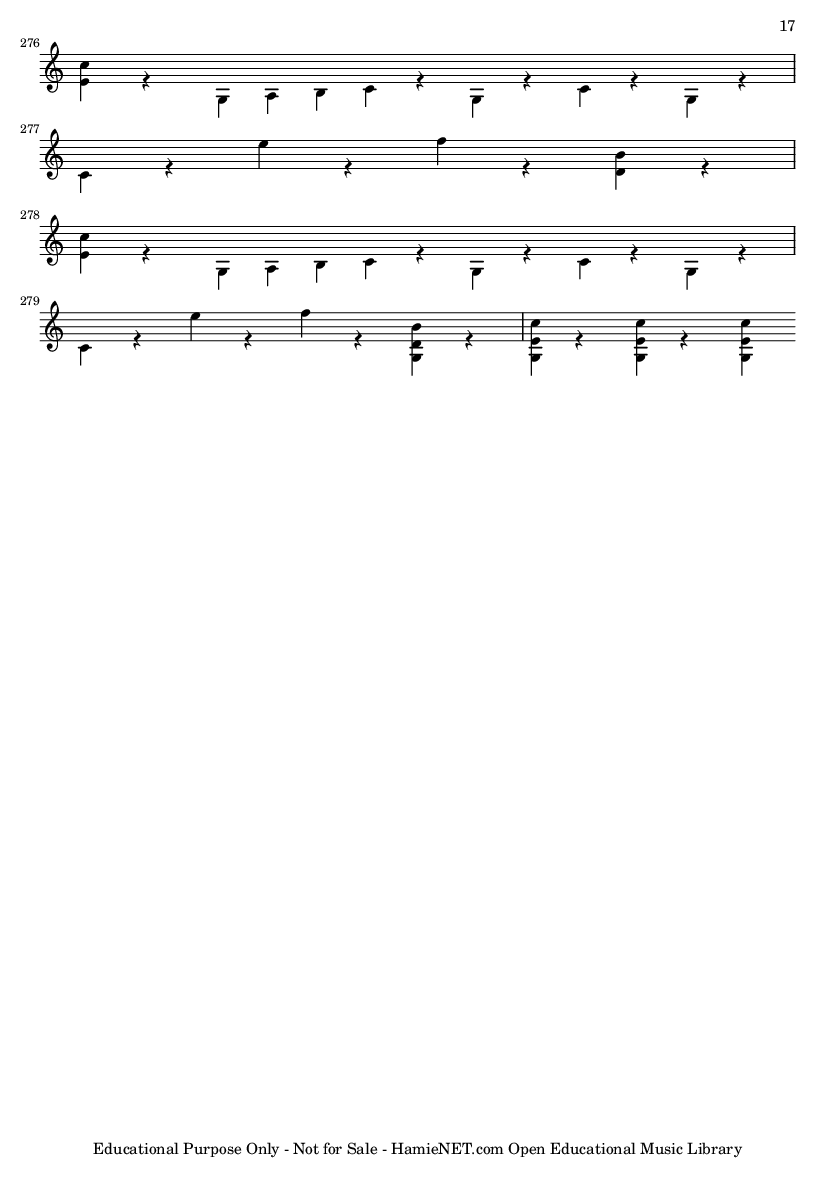 17

276

277

278

279

Educational Purpose Only - Not for Sale - HamieNET.com Open Educational Music Library